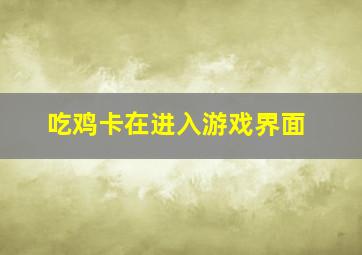 吃鸡卡在进入游戏界面